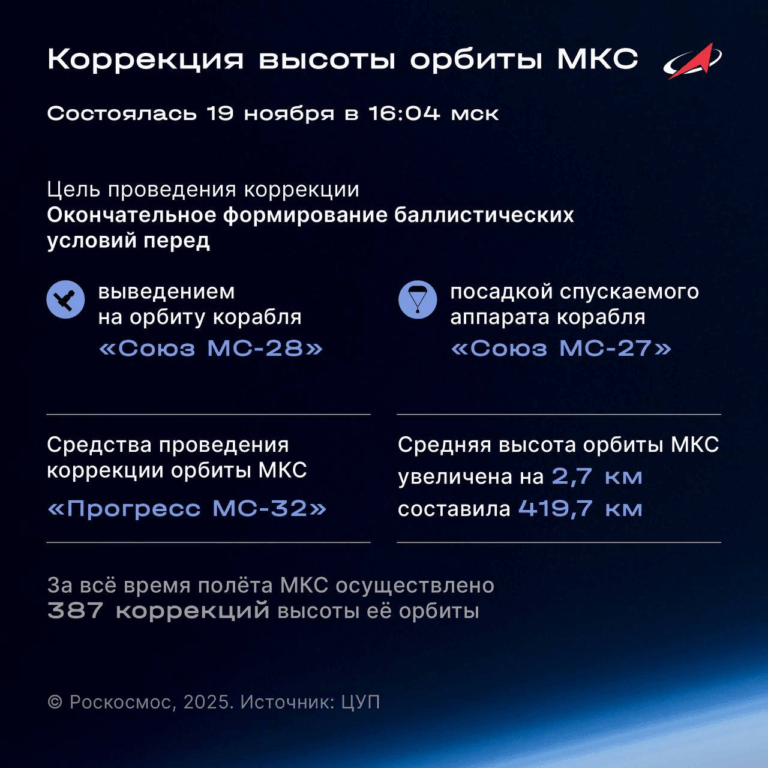 Коррекция высоты орбиты МКС

Состоялась 19 ноября в 16:04 мск

Цель проведения коррекции
Окончательное формирование баллистических условий перед

выведением на орбиту корабля «Союз МС-28»

посадкой спускаемого аппарата корабля «Союз МС-27»

Средства проведения коррекции орбиты МКС
«Прогресс МС-32»

Средняя высота орбиты МКС увеличена на 2,7 км составила 419,7 км

За всё время полёта МКС осуществлено 387 коррекций высоты её орбиты

© Роскосмос, 2025. Источник: ЦУП